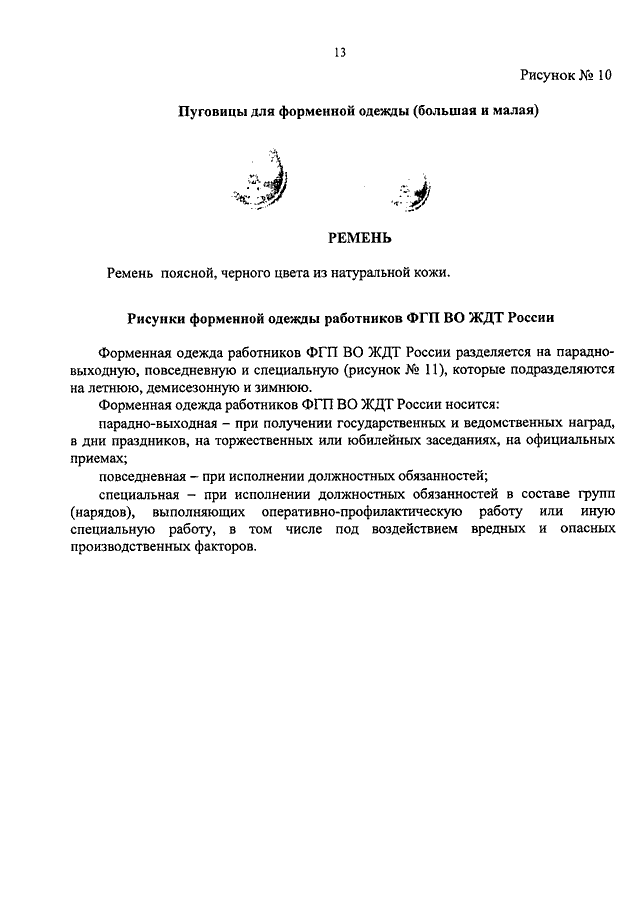 13

Рисунок № 10

Пуговицы для форменной одежды (большая и малая)

РЕМЕНЬ

Ремень поясной, черного цвета из натуральной кожи.

Рисунки форменной одежды работников ФГП ВО ЖДТ России

Форменная одежда работников ФГП ВО ЖДТ России разделяется на парадно-выходную, повседневную и специальную (рисунок № 11), которые подразделяются на летнюю, демисезонную и зимнюю.

Форменная одежда работников ФГП ВО ЖДТ России носится:

парадно-выходная – при получении государственных и ведомственных наград, в дни праздников, на торжественных или юбилейных заседаниях, на официальных приемах;

повседневная – при исполнении должностных обязанностей;

специальная – при исполнении должностных обязанностей в составе групп (нарядов), выполняющих оперативно-профилактическую работу или иную специальную работу, в том числе под воздействием вредных и опасных производственных факторов.